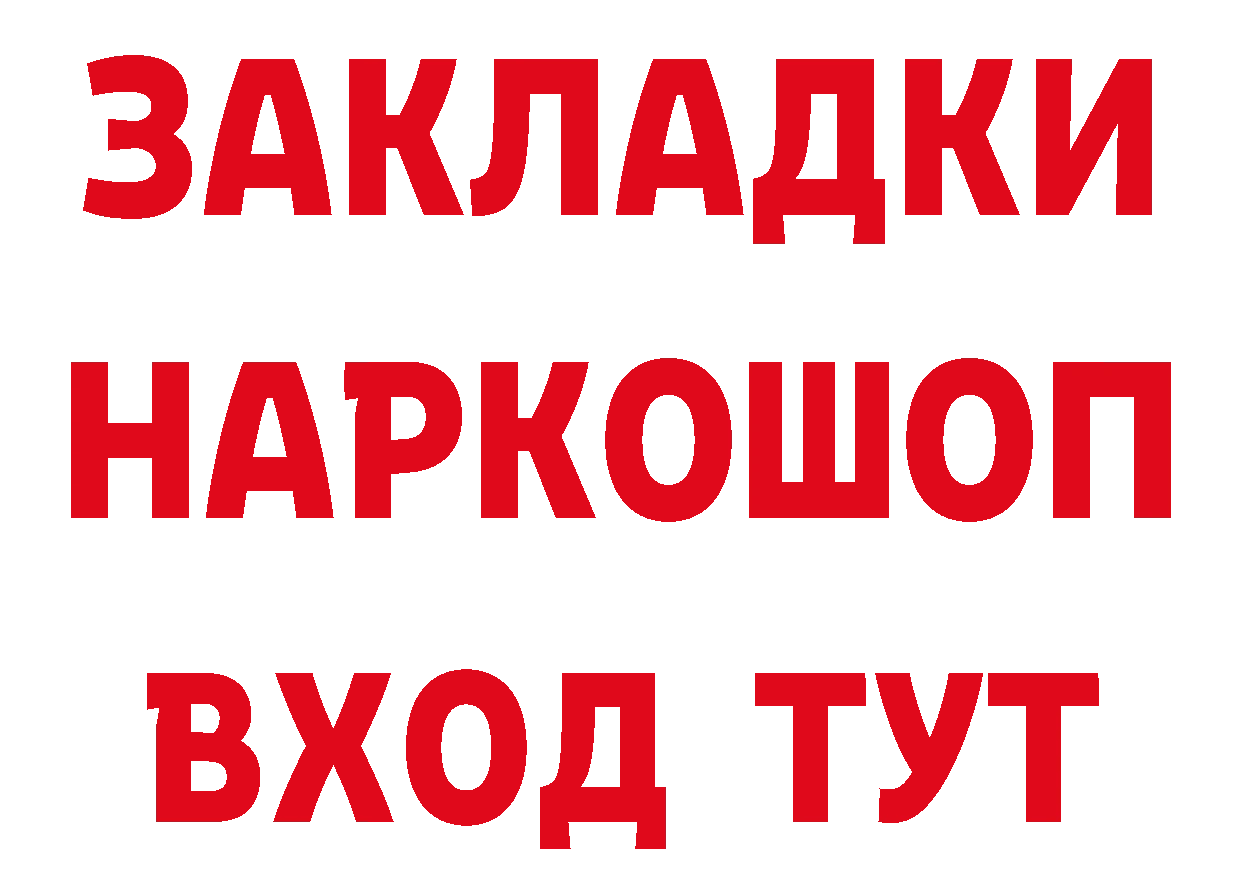 ЗАКЛАДКИ НАРКОШОП ВХОД ТУТ